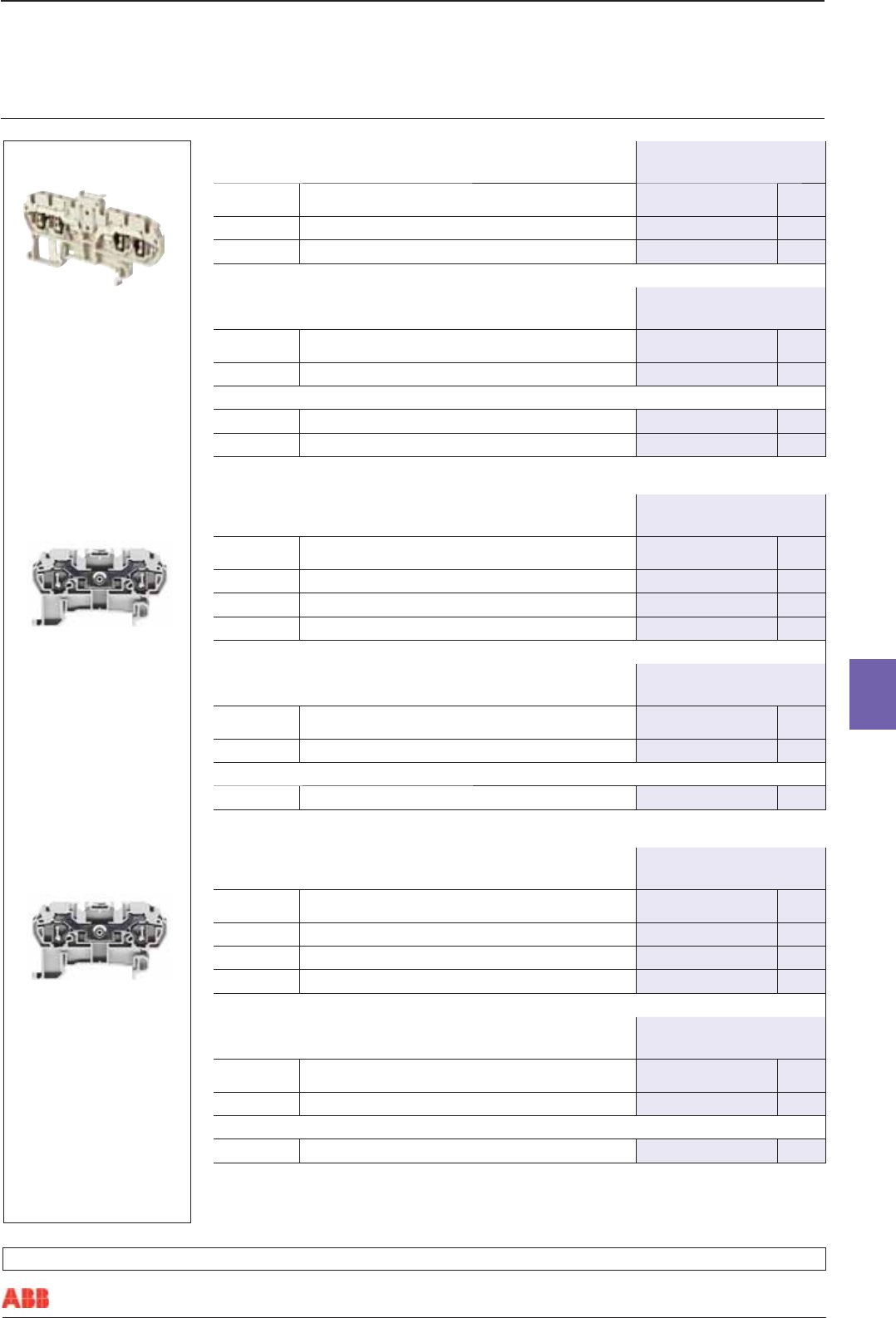 ABB